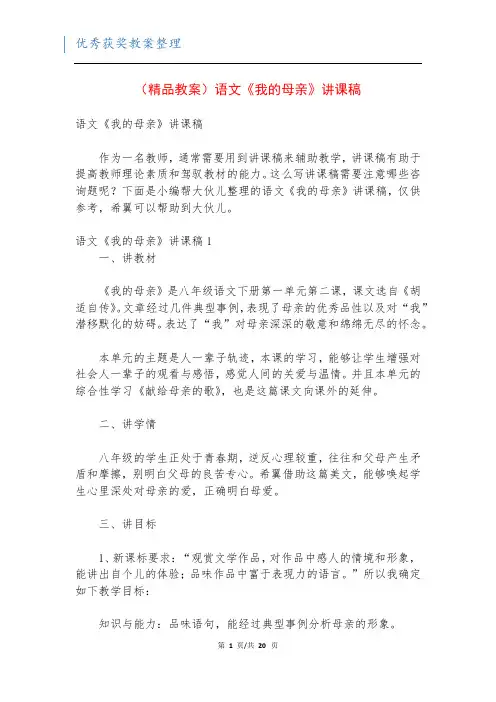 优秀获奖教案整理

（精品教案）语文《我的母亲》讲课稿

语文《我的母亲》讲课稿

作为一名教师，通常需要用到讲课稿来辅助教学，讲课稿有助于提高教师理论素质和驾驭教材的能力。这么写讲课稿需要注意哪些咨询题呢？下面是小编帮大伙儿整理的语文《我的母亲》讲课稿，仅供参考，希翼可以帮助到大伙儿。

语文《我的母亲》讲课稿1
一、讲教材

《我的母亲》是八年级语文下册第一单元第二课，课文选自《胡适自传》。文章经过几件典型事例，表现了母亲的优秀品性以及对“我”潜移默化的妨碍。表达了“我”对母亲深深的敬意和绵绵无尽的怀念。

本单元的主题是人一辈子轨迹，本课的学习，能够让学生增强对社会人一辈子的观看与感悟，感觉人间的关爱与温情。并且本单元的综合性学习《献给母亲的歌》，也是这篇课文向课外的延伸。

二、讲学情

八年级的学生正处于青春期，逆反心理较重，往往和父母产生矛盾和摩擦，别明白父母的良苦专心。希翼借助这篇美文，能够唤起学生心里深处对母亲的爱，正确明白母爱。

三、讲目标

1、新课标要求：“观赏文学作品，对作品中感人的情境和形象，能讲出自个儿的体验；品味作品中富于表现力的语言。”所以我确定如下教学目标：

知识与能力：品味语句，能经过典型事例分析母亲的形象。

第 1 页/共 20 页